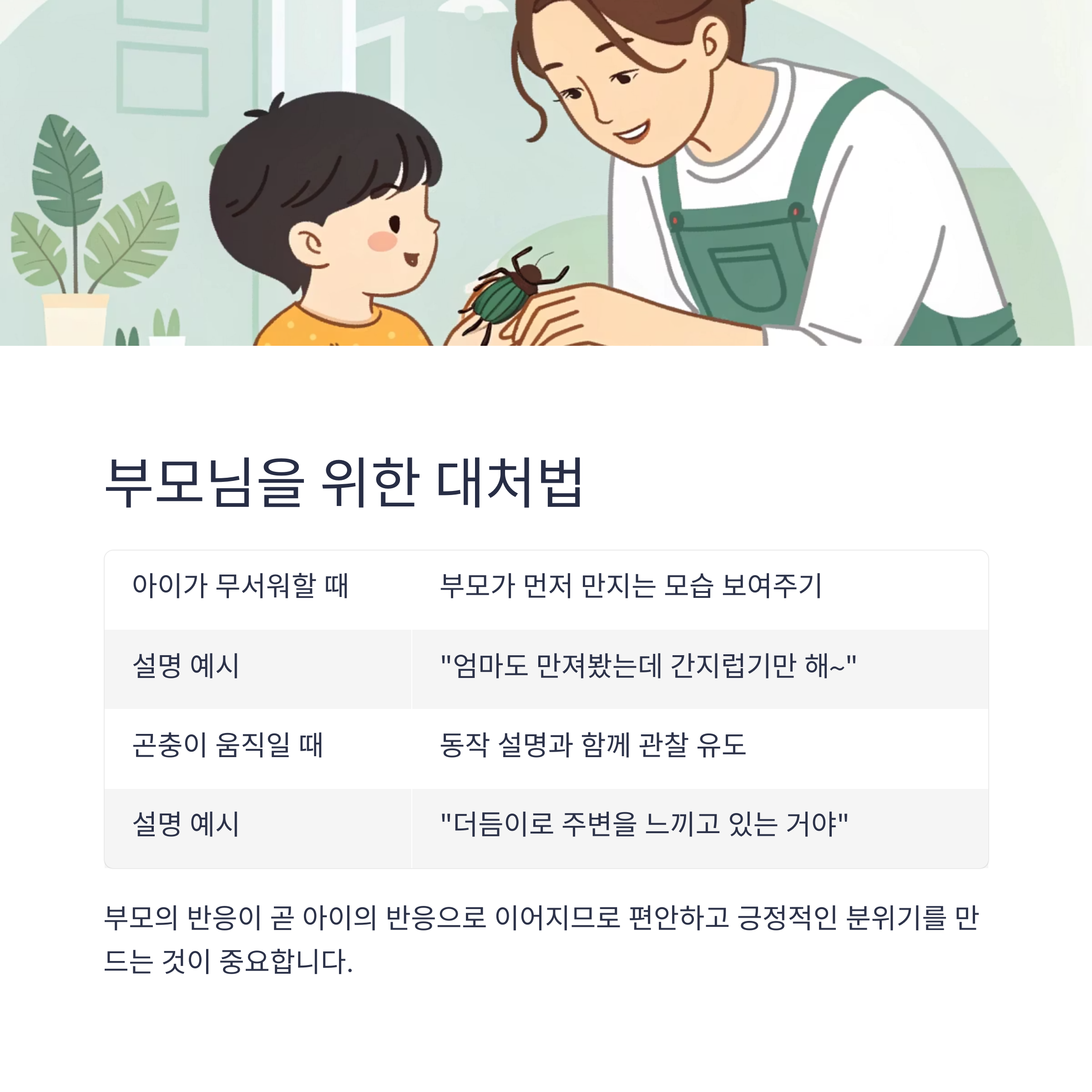 부모님을 위한 대처법

| 아이가 무서워할 때 | 부모가 먼저 만지는 모습 보여주기 |
|---|---|
| 설명 예시 | "엄마도 만져봤는데 간지럽기만 해~" |
| 곤충이 움직일 때 | 동작 설명과 함께 관찰 유도 |
| 설명 예시 | "더듬이로 주변을 느끼고 있는 거야" |

부모의 반응이 곧 아이의 반응으로 이어지므로 편안하고 긍정적인 분위기를 만드는 것이 중요합니다.